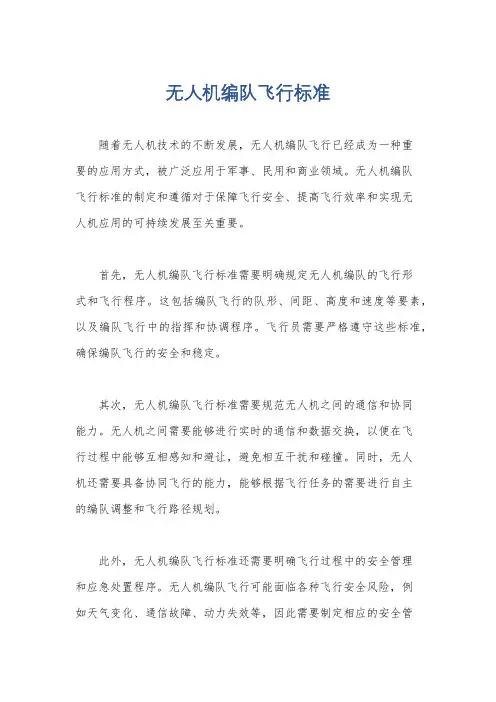 无人机编队飞行标准

随着无人机技术的不断发展，无人机编队飞行已经成为一种重要的应用方式，被广泛应用于军事、民用和商业领域。无人机编队飞行标准的制定和遵循对于保障飞行安全、提高飞行效率和实现无人机应用的可持续发展至关重要。

首先，无人机编队飞行标准需要明确规定无人机编队的飞行形式和飞行程序。这包括编队飞行的队形、间距、高度和速度等要素，以及编队飞行中的指挥和协调程序。飞行员需要严格遵守这些标准，确保编队飞行的安全和稳定。

其次，无人机编队飞行标准需要规范无人机之间的通信和协同能力。无人机之间需要能够进行实时的通信和数据交换，以便在飞行过程中能够互相感知和避让，避免相互干扰和碰撞。同时，无人机还需要具备协同飞行的能力，能够根据飞行任务的需要进行自主的编队调整和飞行路径规划。

此外，无人机编队飞行标准还需要明确飞行过程中的安全管理和应急处置程序。无人机编队飞行可能面临各种飞行安全风险，例如天气变化、通信故障、动力失效等，因此需要制定相应的安全管